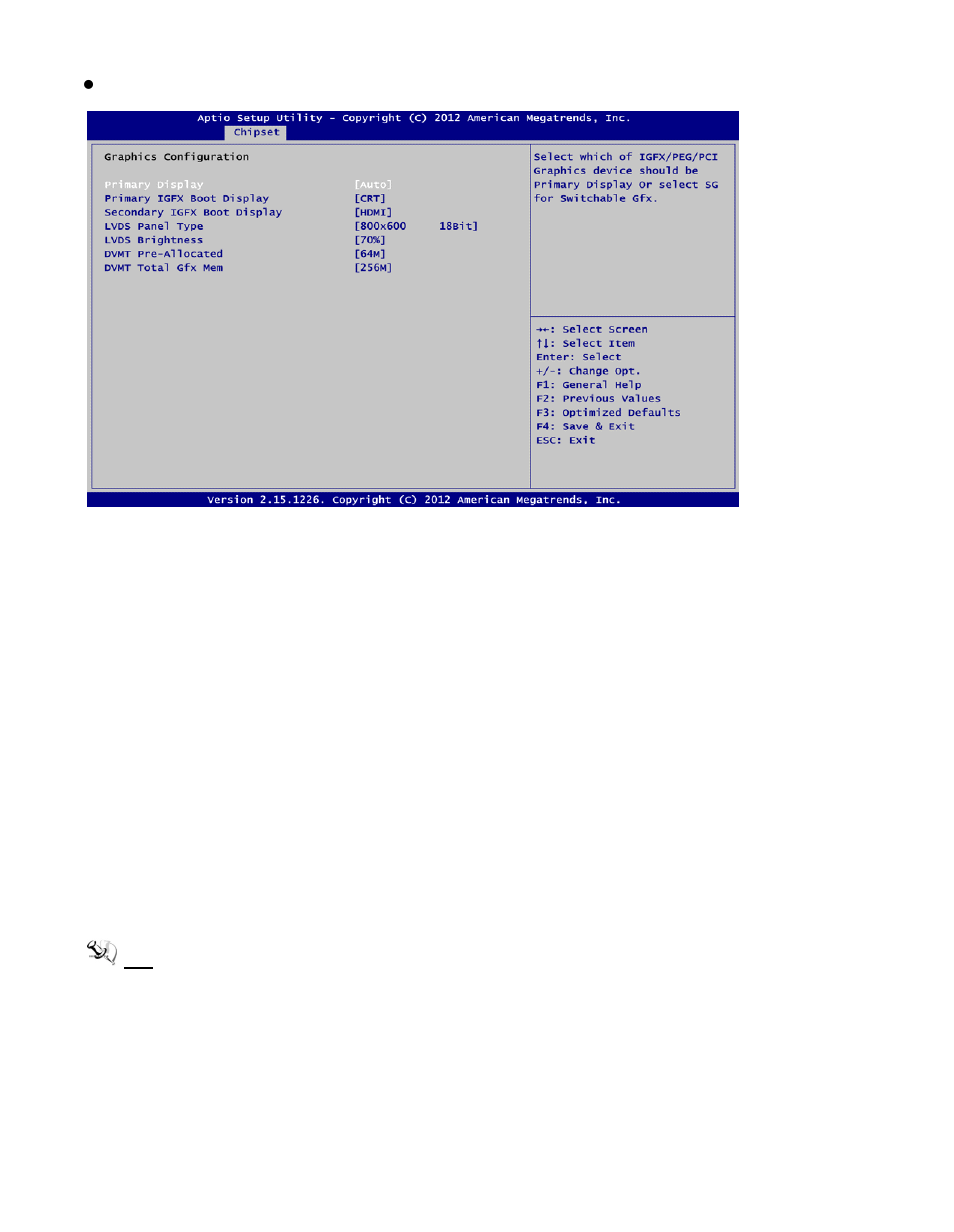 Aptio Setup Utility - Copyright (C) 2012 American Megatrends, Inc.
Chipset

Graphics Configuration

| | |
|---|---|
| Primary Display | [Auto] |
| Primary IGFX Boot Display | [CRT] |
| Secondary IGFX Boot Display | [HDMI] |
| LVDS Panel Type | [800x600 18Bit] |
| LVDS Brightness | [70%] |
| DVMT Pre-Allocated | [64M] |
| DVMT Total Gfx Mem | [256M] |

Select which of IGFX/PEG/PCI Graphics device should be Primary Display Or select SG for Switchable Gfx.

→←: Select Screen
↑↓: Select Item
Enter: Select
+/-: Change Opt.
F1: General Help
F2: Previous Values
F3: Optimized Defaults
F4: Save & Exit
ESC: Exit

Version 2.15.1226. Copyright (C) 2012 American Megatrends, Inc.